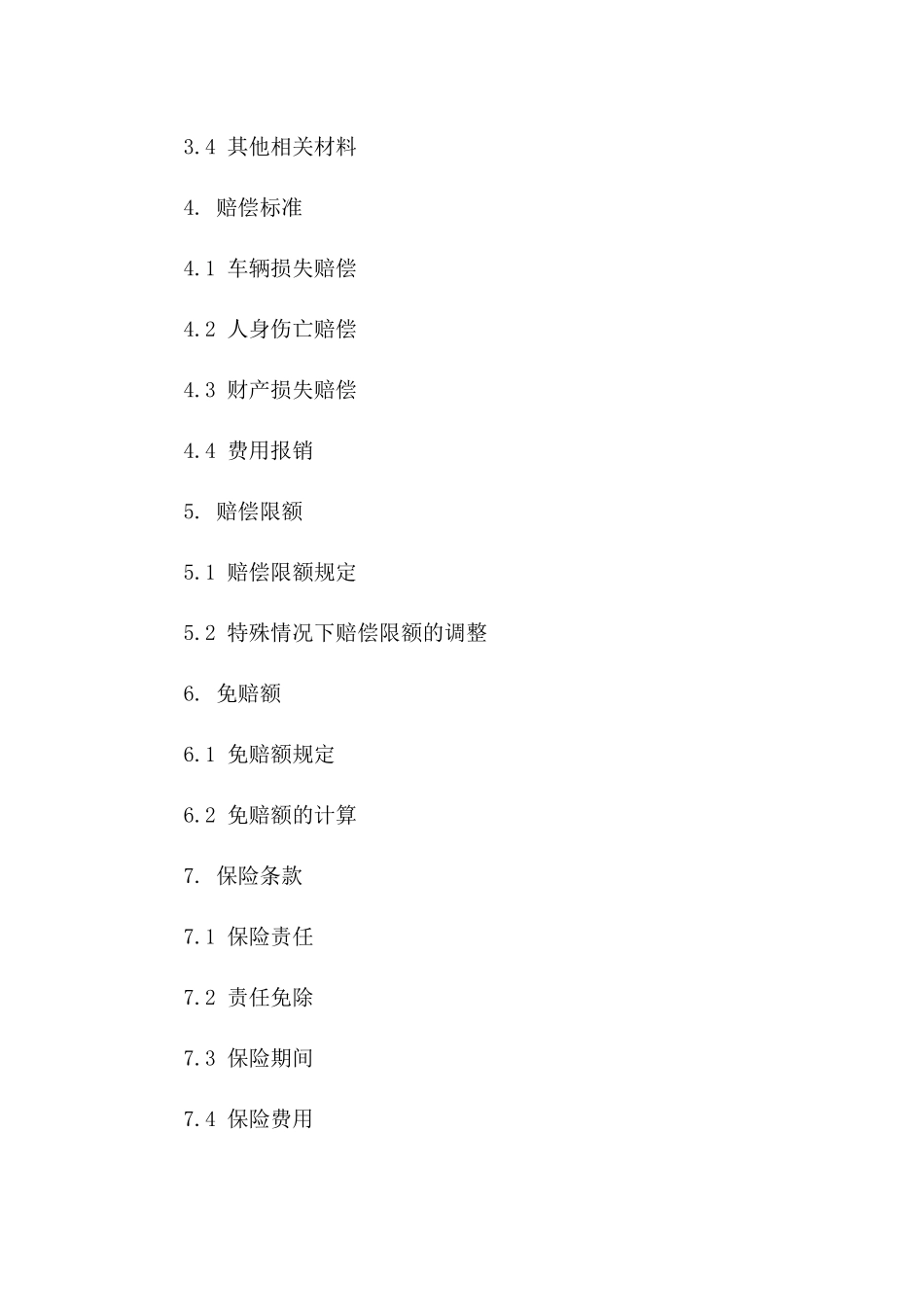 3.4 其他相关材料

4. 赔偿标准

4.1 车辆损失赔偿

4.2 人身伤亡赔偿

4.3 财产损失赔偿

4.4 费用报销

5. 赔偿限额

5.1 赔偿限额规定

5.2 特殊情况下赔偿限额的调整

6. 免赔额

6.1 免赔额规定

6.2 免赔额的计算

7. 保险条款

7.1 保险责任

7.2 责任免除

7.3 保险期间

7.4 保险费用